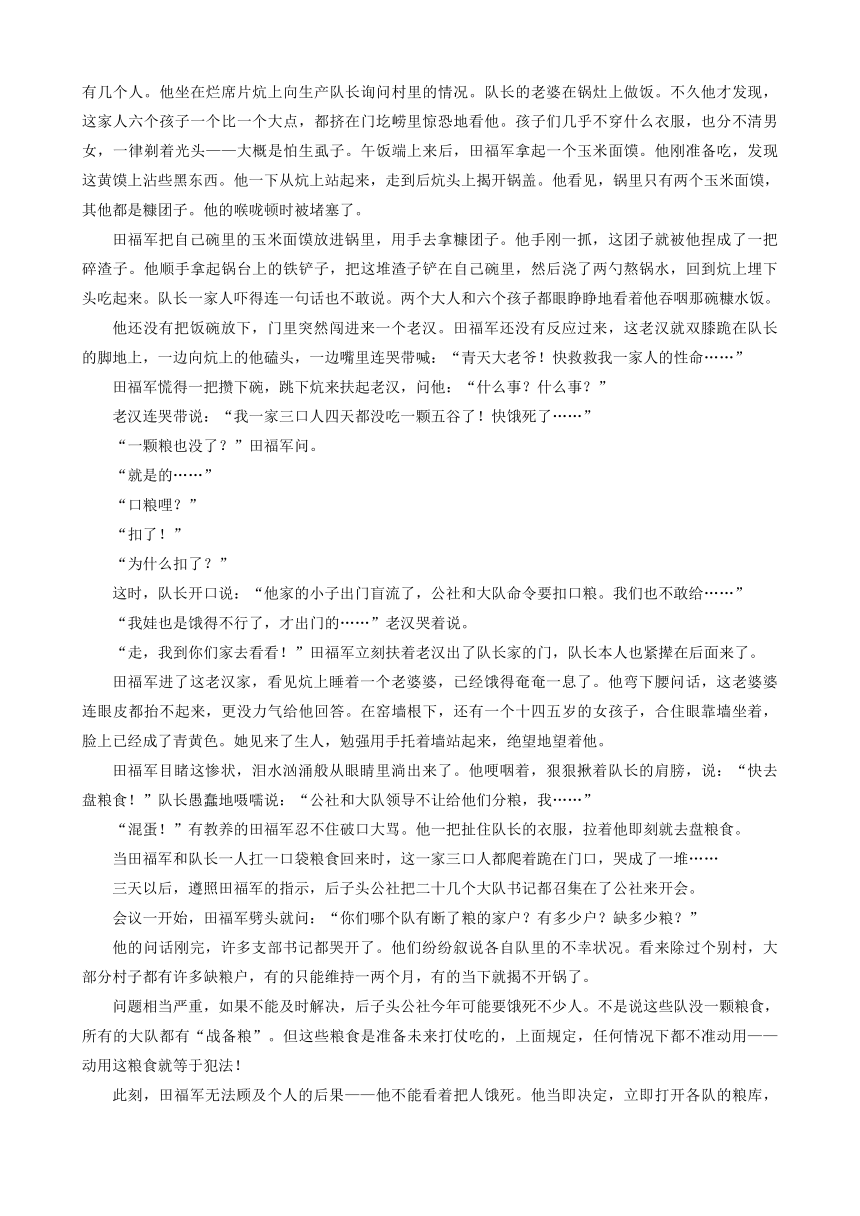 有几个人。他坐在烂席片炕上向生产队长询问村里的情况。队长的老婆在锅灶上做饭。不久他才发现，这家人六个孩子一个比一个大点，都挤在门圪崂里惊恐地看他。孩子们几乎不穿什么衣服，也分不清男女，一律剃着光头——大概是怕生虱子。午饭端上来后，田福军拿起一个玉米面馍。他刚准备吃，发现这黄馍上沾些黑东西。他一下从炕上站起来，走到后炕头上揭开锅盖。他看见，锅里只有两个玉米面馍，其他都是糠团子。他的喉咙顿时被堵塞了。

田福军把自己碗里的玉米面馍放进锅里，用手去拿糠团子。他手刚一抓，这团子就被他捏成了一把碎渣子。他顺手拿起锅台上的铁铲子，把这堆渣子铲在自己碗里，然后浇了两勺熬锅水，回到炕上埋下头吃起来。队长一家人吓得连一句话也不敢说。两个大人和六个孩子都眼睁睁地看着他吞咽那碗糠水饭。

他还没有把饭碗放下，门里突然闯进来一个老汉。田福军还没有反应过来，这老汉就双膝跪在队长的脚地上，一边向炕上的他磕头，一边嘴里连哭带喊：“青天大老爷！快救救我一家人的性命……”

田福军慌得一把撴下碗，跳下炕来扶起老汉，问他：“什么事？什么事？”

老汉连哭带说：“我一家三口人四天都没吃一颗五谷了！快饿死了……”

“一颗粮也没了？”田福军问。

“就是的……”

“口粮哩？”

“扣了！”

“为什么扣了？”

这时，队长开口说：“他家的小子出门盲流了，公社和大队命令要扣口粮。我们也不敢给……”

“我娃也是饿得不行了，才出门的……”老汉哭着说。

“走，我到你们家去看看！”田福军立刻扶着老汉出了队长家的门，队长本人也紧撵在后面来了。

田福军进了这老汉家，看见炕上睡着一个老婆婆，已经饿得奄奄一息了。他弯下腰问话，这老婆婆连眼皮都抬不起来，更没力气给他回答。在窑墙根下，还有一个十四五岁的女孩子，合住眼靠墙坐着，脸上已经成了青黄色。她见来了生人，勉强用手托着墙站起来，绝望地望着他。

田福军目睹这惨状，泪水汹涌般从眼睛里淌出来了。他哽咽着，狠狠揪着队长的肩膀，说：“快去盘粮食！”队长愚蠢地嗫嚅说：“公社和大队领导不让给他们分粮，我……”

“混蛋！”有教养的田福军忍不住破口大骂。他一把扯住队长的衣服，拉着他即刻就去盘粮食。

当田福军和队长一人扛一口袋粮食回来时，这一家三口人都爬着跪在门口，哭成了一堆……

三天以后，遵照田福军的指示，后子头公社把二十几个大队书记都召集在了公社来开会。

会议一开始，田福军劈头就问：“你们哪个队有断了粮的家户？有多少户？缺多少粮？”

他的问话刚完，许多支部书记都哭开了。他们纷纷叙说各自队里的不幸状况。看来除过个别村，大部分村子都有许多缺粮户，有的只能维持一两个月，有的当下就揭不开锅了。

问题相当严重，如果不能及时解决，后子头公社今年可能要饿死不少人。不是说这些队没一颗粮食，所有的大队都有“战备粮”。但这些粮食是准备未来打仗吃的，上面规定，任何情况下都不准动用——动用这粮食就等于犯法！

此刻，田福军无法顾及个人的后果——他不能看着把人饿死。他当即决定，立即打开各队的粮库，